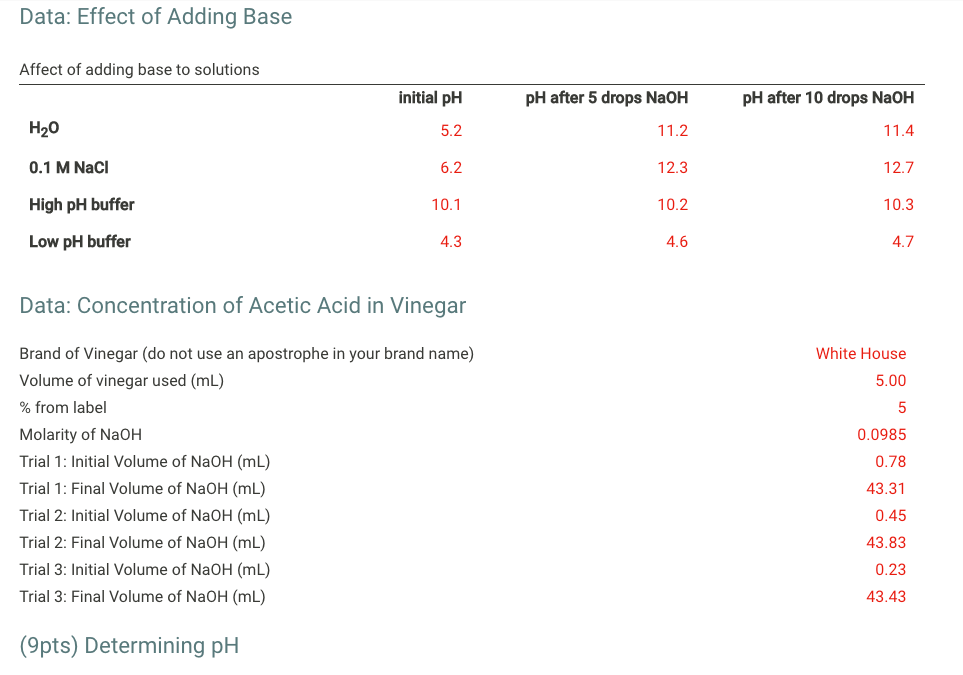 Data: Effect of Adding Base

Affect of adding base to solutions

| | initial pH | pH after 5 drops NaOH | pH after 10 drops NaOH |
|---|---|---|---|
| $H_2O$ | 5.2 | 11.2 | 11.4 |
| 0.1 M NaCl | 6.2 | 12.3 | 12.7 |
| High pH buffer | 10.1 | 10.2 | 10.3 |
| Low pH buffer | 4.3 | 4.6 | 4.7 |

Data: Concentration of Acetic Acid in Vinegar

| | |
|---|---|
| Brand of Vinegar (do not use an apostrophe in your brand name) | White House |
| Volume of vinegar used (mL) | 5.00 |
| % from label | 5 |
| Molarity of NaOH | 0.0985 |
| Trial 1: Initial Volume of NaOH (mL) | 0.78 |
| Trial 1: Final Volume of NaOH (mL) | 43.31 |
| Trial 2: Initial Volume of NaOH (mL) | 0.45 |
| Trial 2: Final Volume of NaOH (mL) | 43.83 |
| Trial 3: Initial Volume of NaOH (mL) | 0.23 |
| Trial 3: Final Volume of NaOH (mL) | 43.43 |

(9pts) Determining pH